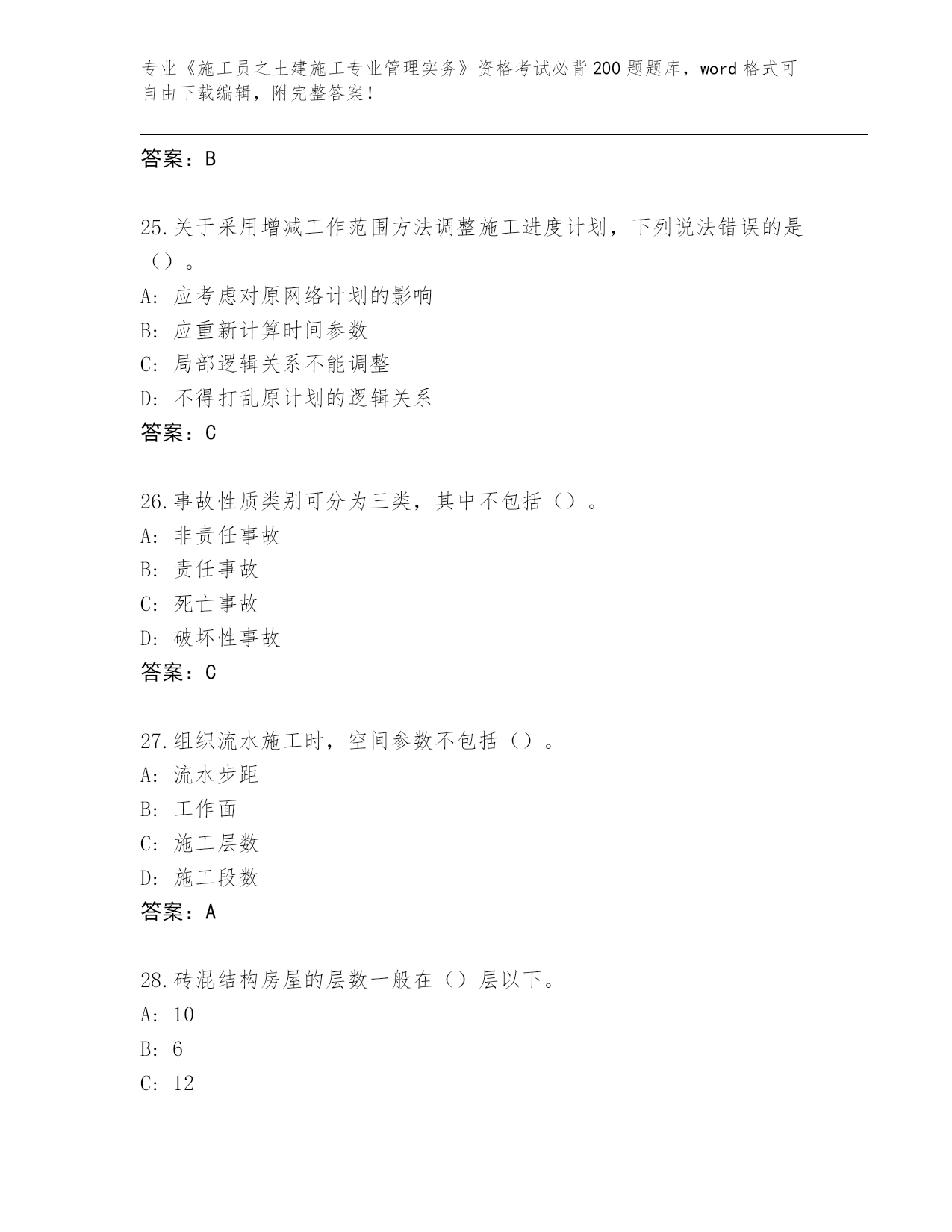 专业《施工员之土建施工专业管理实务》资格考试必背200题题库，word格式可自由下载编辑，附完整答案！

答案：B

25.关于采用增减工作范围方法调整施工进度计划，下列说法错误的是（）。
A: 应考虑对原网络计划的影响
B: 应重新计算时间参数
C: 局部逻辑关系不能调整
D: 不得打乱原计划的逻辑关系
答案：C

26.事故性质类别可分为三类，其中不包括（）。
A: 非责任事故
B: 责任事故
C: 死亡事故
D: 破坏性事故
答案：C

27.组织流水施工时，空间参数不包括（）。
A: 流水步距
B: 工作面
C: 施工层数
D: 施工段数
答案：A

28.砖混结构房屋的层数一般在（）层以下。
A: 10
B: 6
C: 12